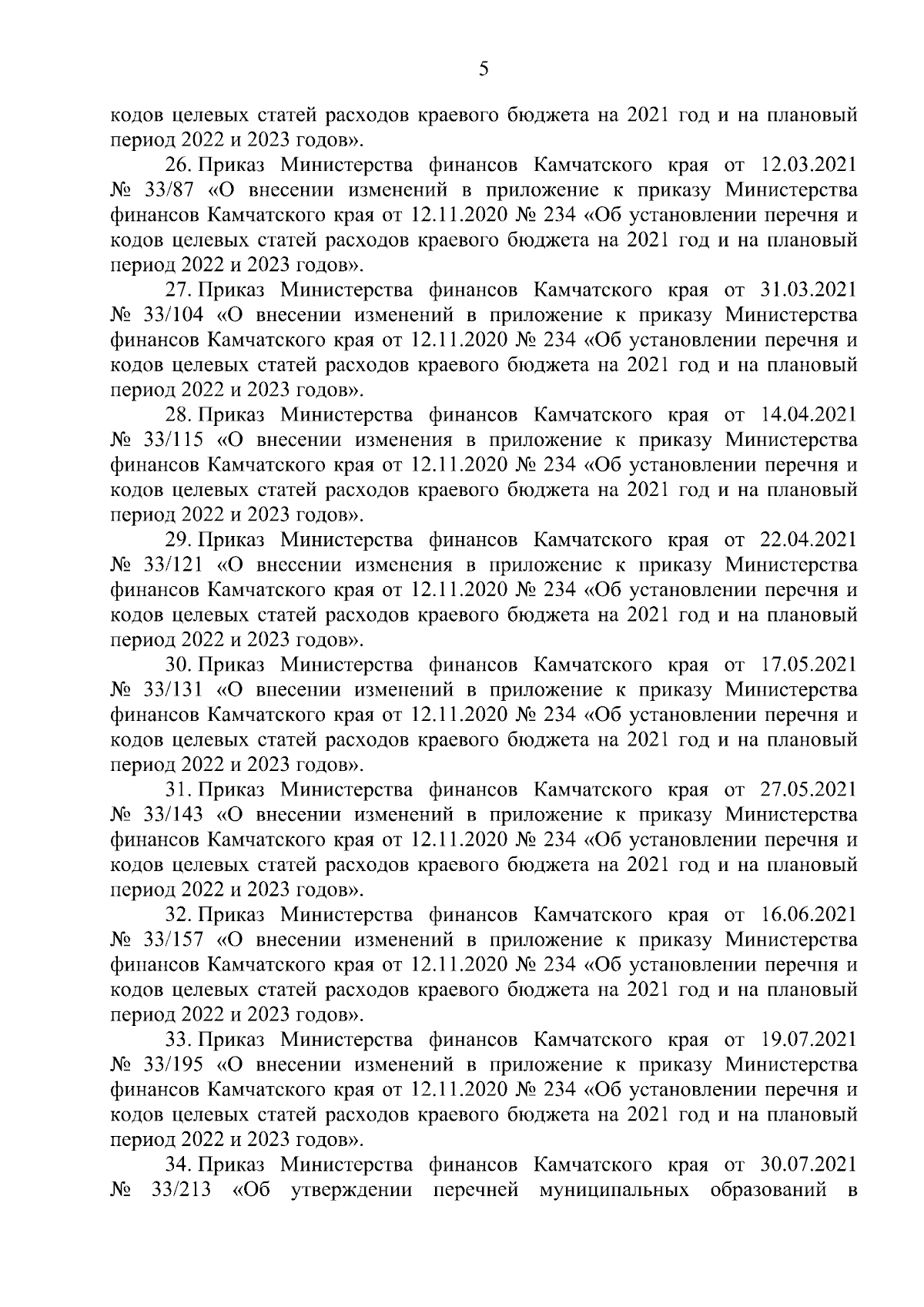 5

кодов целевых статей расходов краевого бюджета на 2021 год и на плановый период 2022 и 2023 годов».

26. Приказ Министерства финансов Камчатского края от 12.03.2021 № 33/87 «О внесении изменений в приложение к приказу Министерства финансов Камчатского края от 12.11.2020 № 234 «Об установлении перечня и кодов целевых статей расходов краевого бюджета на 2021 год и на плановый период 2022 и 2023 годов».

27. Приказ Министерства финансов Камчатского края от 31.03.2021 № 33/104 «О внесении изменений в приложение к приказу Министерства финансов Камчатского края от 12.11.2020 № 234 «Об установлении перечня и кодов целевых статей расходов краевого бюджета на 2021 год и на плановый период 2022 и 2023 годов».

28. Приказ Министерства финансов Камчатского края от 14.04.2021 № 33/115 «О внесении изменения в приложение к приказу Министерства финансов Камчатского края от 12.11.2020 № 234 «Об установлении перечня и кодов целевых статей расходов краевого бюджета на 2021 год и на плановый период 2022 и 2023 годов».

29. Приказ Министерства финансов Камчатского края от 22.04.2021 № 33/121 «О внесении изменения в приложение к приказу Министерства финансов Камчатского края от 12.11.2020 № 234 «Об установлении перечня и кодов целевых статей расходов краевого бюджета на 2021 год и на плановый период 2022 и 2023 годов».

30. Приказ Министерства финансов Камчатского края от 17.05.2021 № 33/131 «О внесении изменений в приложение к приказу Министерства финансов Камчатского края от 12.11.2020 № 234 «Об установлении перечня и кодов целевых статей расходов краевого бюджета на 2021 год и на плановый период 2022 и 2023 годов».

31. Приказ Министерства финансов Камчатского края от 27.05.2021 № 33/143 «О внесении изменений в приложение к приказу Министерства финансов Камчатского края от 12.11.2020 № 234 «Об установлении перечня и кодов целевых статей расходов краевого бюджета на 2021 год и на плановый период 2022 и 2023 годов».

32. Приказ Министерства финансов Камчатского края от 16.06.2021 № 33/157 «О внесении изменений в приложение к приказу Министерства финансов Камчатского края от 12.11.2020 № 234 «Об установлении перечня и кодов целевых статей расходов краевого бюджета на 2021 год и на плановый период 2022 и 2023 годов».

33. Приказ Министерства финансов Камчатского края от 19.07.2021 № 33/195 «О внесении изменений в приложение к приказу Министерства финансов Камчатского края от 12.11.2020 № 234 «Об установлении перечня и кодов целевых статей расходов краевого бюджета на 2021 год и на плановый период 2022 и 2023 годов».

34. Приказ Министерства финансов Камчатского края от 30.07.2021 № 33/213 «Об утверждении перечней муниципальных образований в